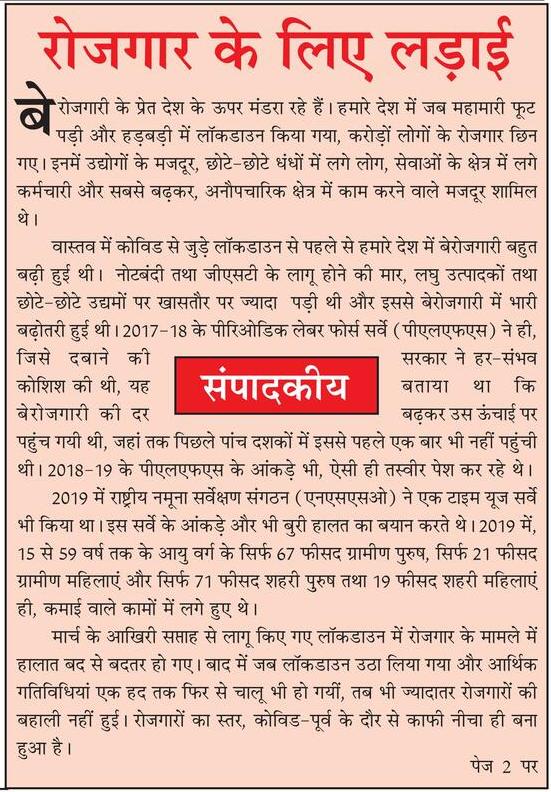 रोजगार के लिए लड़ाई

बेरोजगारी के प्रेत देश के ऊपर मंडरा रहे हैं। हमारे देश में जब महामारी फूट पड़ी और हड़बड़ी में लॉकडाउन किया गया, करोड़ों लोगों के रोजगार छिन गए। इनमें उद्योगों के मजदूर, छोटे-छोटे धंधों में लगे लोग, सेवाओं के क्षेत्र में लगे कर्मचारी और सबसे बढ़कर, अनौपचारिक क्षेत्र में काम करने वाले मजदूर शामिल थे।

वास्तव में कोविड से जुड़े लॉकडाउन से पहले से हमारे देश में बेरोजगारी बहुत बढ़ी हुई थी। नोटबंदी तथा जीएसटी के लागू होने की मार, लघु उत्पादकों तथा छोटे-छोटे उद्यमों पर खासतौर पर ज्यादा पड़ी थी और इससे बेरोजगारी में भारी बढ़ोतरी हुई थी। 2017-18 के पीरिओडिक लेबर फोर्स सर्वे (पीएलएफएस) ने ही, जिसे दबाने की सरकार ने हर-संभव कोशिश की थी, यह बताया था कि बेरोजगारी की दर बढ़कर उस ऊंचाई पर पहुंच गयी थी, जहां तक पिछले पांच दशकों में इससे पहले एक बार भी नहीं पहुंची थी। 2018-19 के पीएलएफएस के आंकड़े भी, ऐसी ही तस्वीर पेश कर रहे थे।

संपादकीय

2019 में राष्ट्रीय नमूना सर्वेक्षण संगठन (एनएसएसओ) ने एक टाइम यूज सर्वे भी किया था। इस सर्वे के आंकड़े और भी बुरी हालत का बयान करते थे। 2019 में, 15 से 59 वर्ष तक के आयु वर्ग के सिर्फ 67 फीसद ग्रामीण पुरुष, सिर्फ 21 फीसद ग्रामीण महिलाएं और सिर्फ 71 फीसद शहरी पुरुष तथा 19 फीसद शहरी महिलाएं ही, कमाई वाले कामों में लगे हुए थे।

मार्च के आखिरी सप्ताह से लागू किए गए लॉकडाउन में रोजगार के मामले में हालात बद से बदतर हो गए। बाद में जब लॉकडाउन उठा लिया गया और आर्थिक गतिविधियां एक हद तक फिर से चालू भी हो गयीं, तब भी ज्यादातर रोजगारों की बहाली नहीं हुई। रोजगारों का स्तर, कोविड-पूर्व के दौर से काफी नीचा ही बना हुआ है।

पेज 2 पर